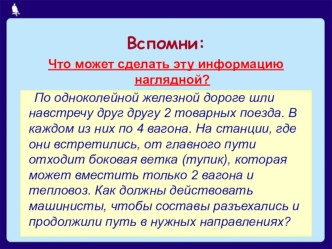 Вспомни:

Что может сделать эту информацию наглядной?

По одноколейной железной дороге шли навстречу друг другу 2 товарных поезда. В каждом из них по 4 вагона. На станции, где они встретились, от главного пути отходит боковая ветка (тупик), которая может вместить только 2 вагона и тепловоз. Как должны действовать машинисты, чтобы составы разъехались и продолжили путь в нужных направлениях?